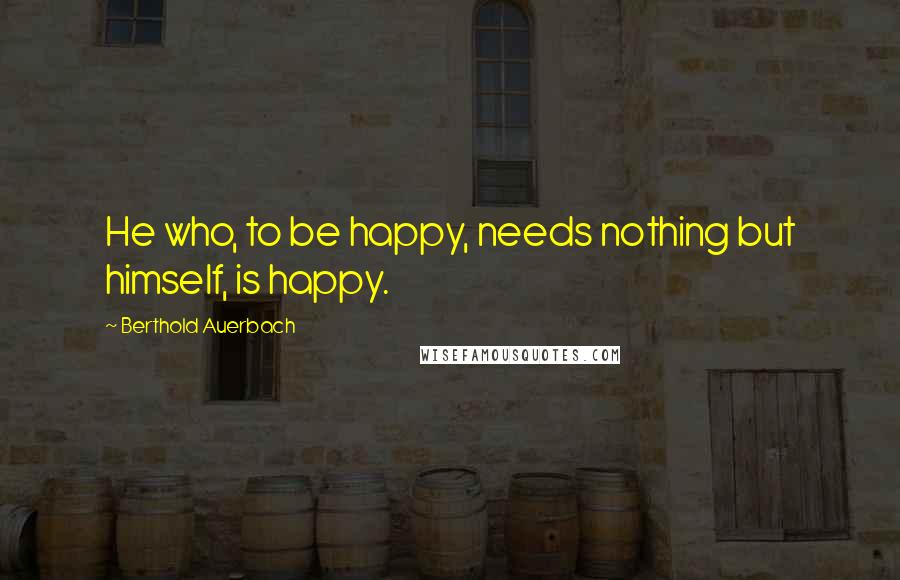 He who, to be happy, needs nothing but himself, is happy.

~ Berthold Auerbach

WISEFAMOUSQUOTES.COM